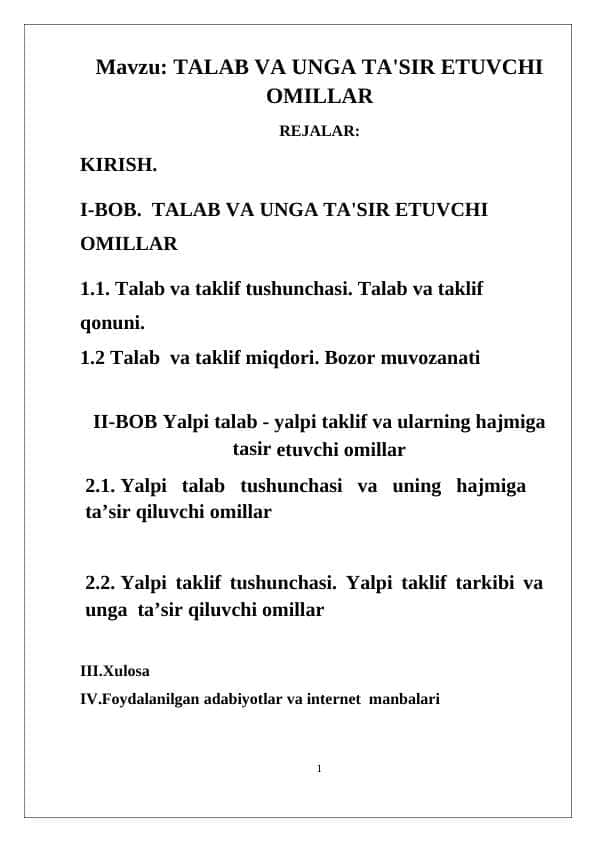 Mavzu: TALAB VA UNGA TA'SIR ETUVCHI OMILLAR

REJALAR:

KIRISH.

I-BOB. TALAB VA UNGA TA'SIR ETUVCHI OMILLAR

1.1. Talab va taklif tushunchasi. Talab va taklif qonuni.

1.2 Talab va taklif miqdori. Bozor muvozanati

II-BOB Yalpi talab - yalpi taklif va ularning hajmiga tasir etuvchi omillar

2.1. Yalpi talab tushunchasi va uning hajmiga ta’sir qiluvchi omillar

2.2. Yalpi taklif tushunchasi. Yalpi taklif tarkibi va unga ta’sir qiluvchi omillar

III.Xulosa

IV.Foydalanilgan adabiyotlar va internet manbalari

1